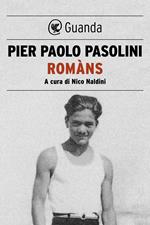 Guanda

PIER PAOLO PASOLINI

ROMÀNS

A cura di Nico Naldini